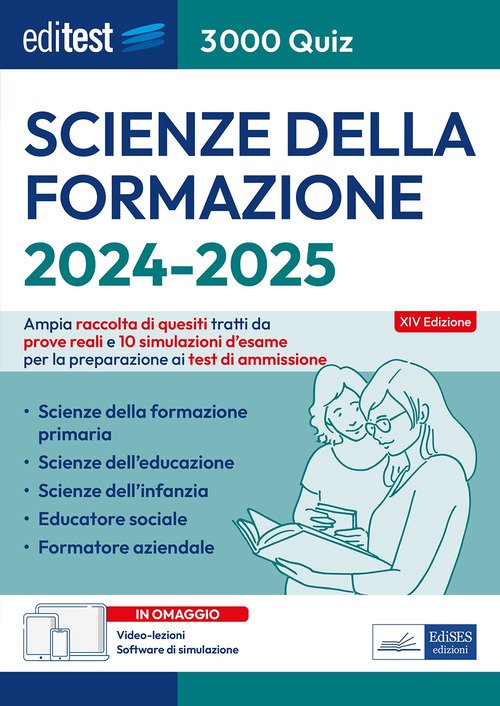 editest

3000 Quiz

SCIENZE DELLA FORMAZIONE

2024-2025

XIV Edizione

Ampia raccolta di quesiti tratti da prove reali e 10 simulazioni d'esame per la preparazione ai test di ammissione

• Scienze della formazione primaria
• Scienze dell'educazione
• Scienze dell'infanzia
• Educatore sociale
• Formatore aziendale

IN OMAGGIO
Video-lezioni
Software di simulazione

EdiSES
edizioni